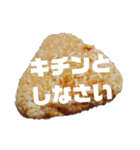 キチンと
しなさい